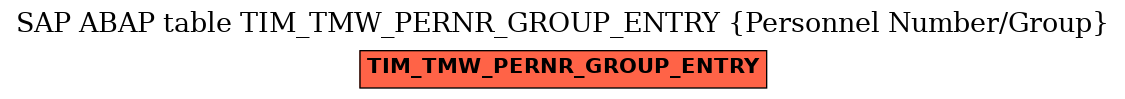 SAP ABAP table TIM_TMW_PERNR_GROUP_ENTRY {Personnel Number/Group}

TIM_TMW_PERNR_GROUP_ENTRY